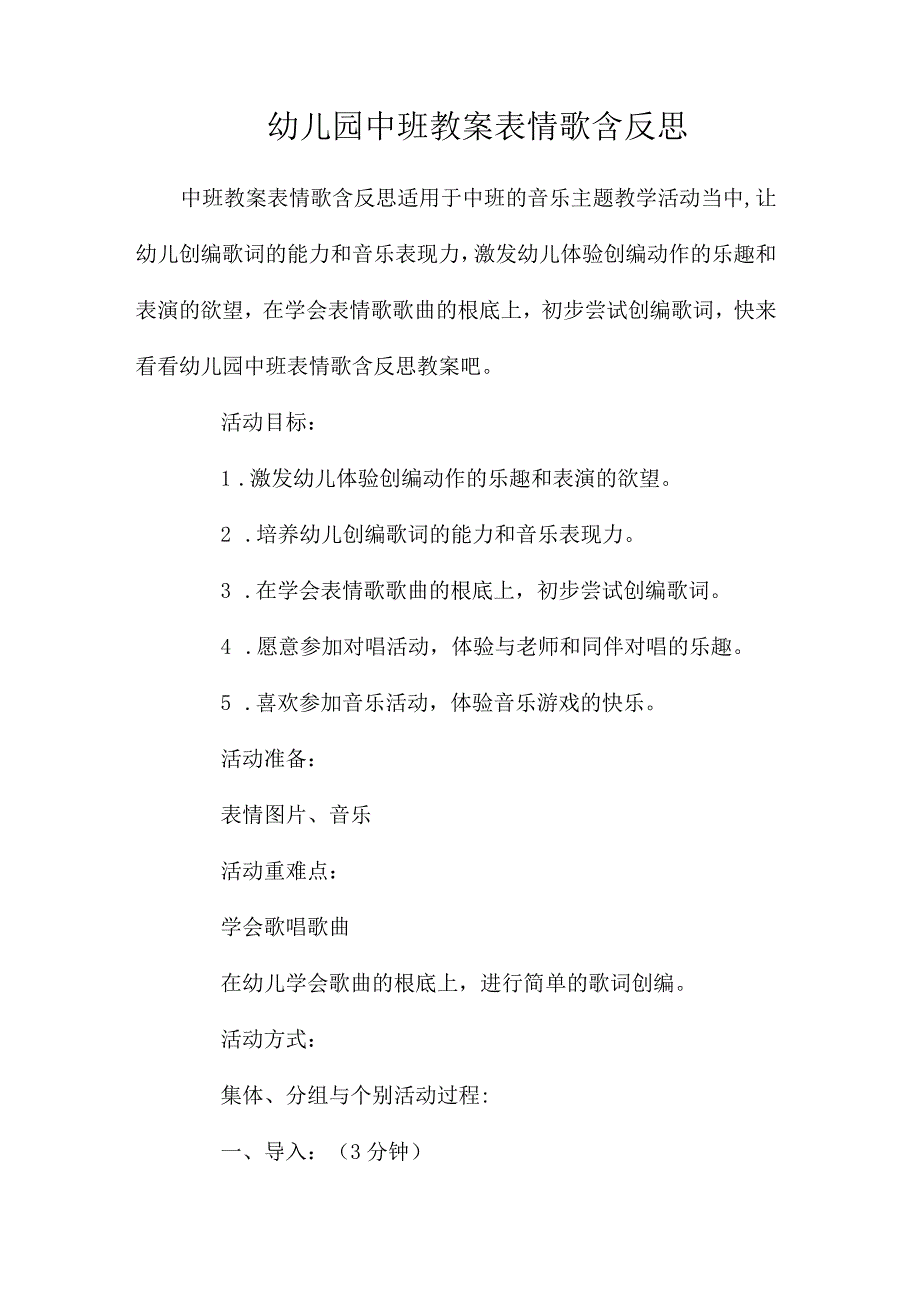 幼儿园中班教案表情歌含反思

中班教案表情歌含反思适用于中班的音乐主题教学活动当中,让幼儿创编歌词的能力和音乐表现力,激发幼儿体验创编动作的乐趣和表演的欲望，在学会表情歌歌曲的根底上，初步尝试创编歌词，快来看看幼儿园中班表情歌含反思教案吧。

活动目标：

1．激发幼儿体验创编动作的乐趣和表演的欲望。

2．培养幼儿创编歌词的能力和音乐表现力。

3．在学会表情歌歌曲的根底上，初步尝试创编歌词。

4．愿意参加对唱活动，体验与老师和同伴对唱的乐趣。

5．喜欢参加音乐活动，体验音乐游戏的快乐。

活动准备：

表情图片、音乐

活动重难点：

学会歌唱歌曲

在幼儿学会歌曲的根底上，进行简单的歌词创编。

活动方式：

集体、分组与个别活动过程:

一、导入：（3分钟）